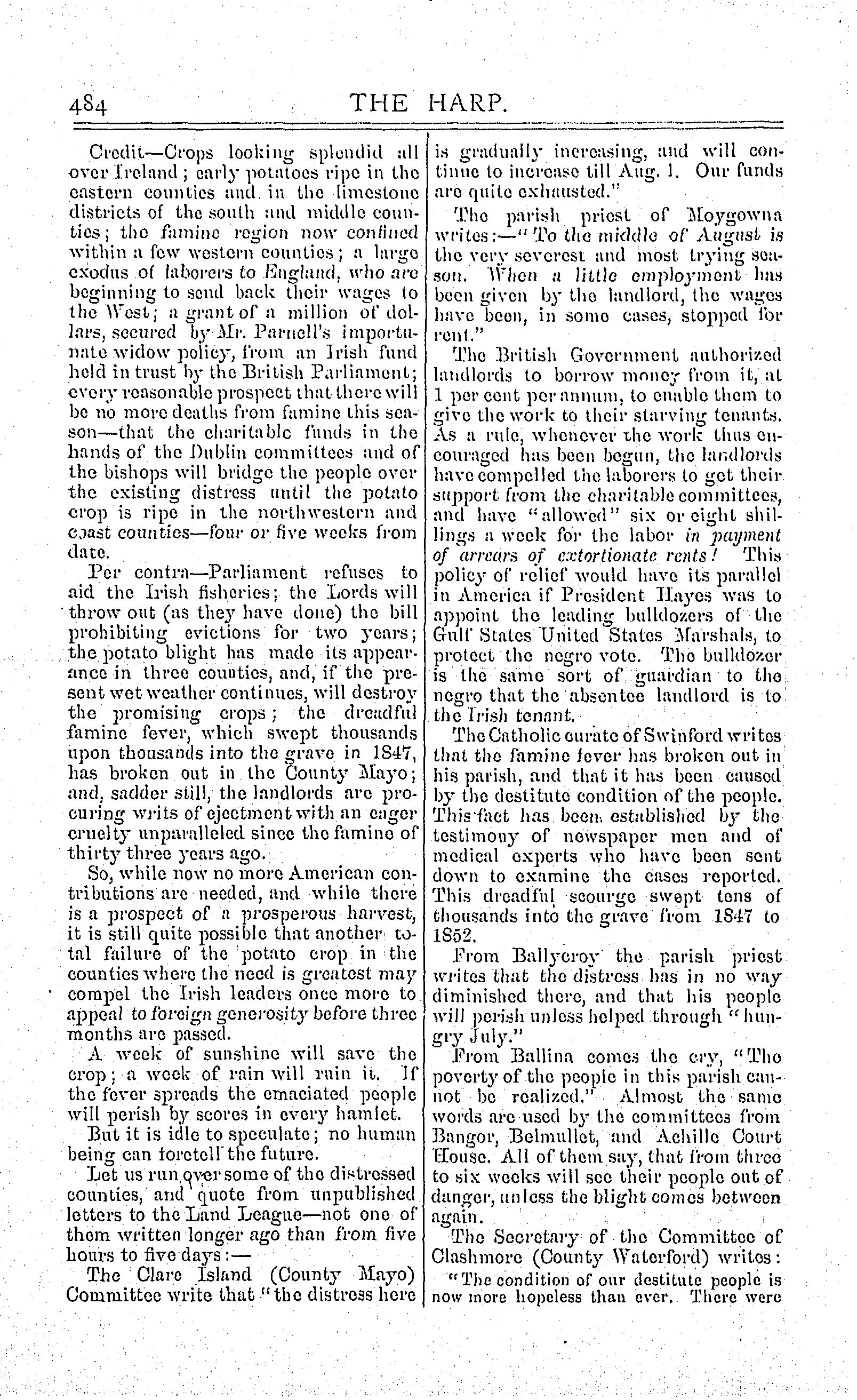 484 THE HARP.

Credit—Crops looking splendid all over Ireland; early potatoes ripe in the eastern counties and in the limestone districts of the south and middle counties; the famine region now confined within a few western counties; a large exodus of laborers to England, who are beginning to send back their wages to the West; a grant of a million of dollars, secured by Mr. Parnell's importunate widow policy, from an Irish fund held in trust by the British Parliament; every reasonable prospect that there will be no more deaths from famine this season—that the charitable funds in the hands of the Dublin committees and of the bishops will bridge the people over the existing distress until the potato crop is ripe in the northwestern and coast counties—four or five weeks from date.

Per contra—Parliament refuses to aid the Irish fisheries; the Lords will throw out (as they have done) the bill prohibiting evictions for two years; the potato blight has made its appearance in three counties, and, if the present wet weather continues, will destroy the promising crops; the dreadful famine fever, which swept thousands upon thousands into the grave in 1847, has broken out in the County Mayo; and, sadder still, the landlords are procuring writs of ejectment with an eager cruelty unparalleled since the famine of thirty three years ago.

So, while now no more American contributions are needed, and while there is a prospect of a prosperous harvest, it is still quite possible that another total failure of the potato crop in the counties where the need is greatest may compel the Irish leaders once more to appeal to foreign generosity before three months are passed.

A week of sunshine will save the crop; a week of rain will ruin it. If the fever spreads the emaciated people will perish by scores in every hamlet.

But it is idle to speculate; no human being can foretell the future.

Let us run over some of the distressed counties, and quote from unpublished letters to the Land League—not one of them written longer ago than from five hours to five days:—

The Clare Island (County Mayo) Committee write that "the distress here is gradually increasing, and will continue to increase till Aug. 1. Our funds are quite exhausted."

The parish priest of Moygowna writes:—"To the middle of August is the very severest and most trying season. When a little employment has been given by the landlord, the wages have been, in some cases, stopped for rent."

The British Government authorized landlords to borrow money from it, at 1 per cent per annum, to enable them to give the work to their starving tenants. As a rule, whenever the work thus encouraged has been begun, the landlords have compelled the laborers to get their support from the charitable committees, and have "allowed" six or eight shillings a week for the labor in payment of arrears of extortionate rents! This policy of relief would have its parallel in America if President Hayes was to appoint the leading bulldozers of the Gulf States United States Marshals, to protect the negro vote. The bulldozer is the same sort of guardian to the negro that the absentee landlord is to the Irish tenant.

The Catholic curate of Swinford writes that the famine fever has broken out in his parish, and that it has been caused by the destitute condition of the people. This fact has been established by the testimony of newspaper men and of medical experts who have been sent down to examine the cases reported. This dreadful scourge swept tens of thousands into the grave from 1847 to 1852.

From Ballycroy the parish priest writes that the distress has in no way diminished there, and that his people will perish unless helped through "hungry July."

From Ballina comes the cry, "The poverty of the people in this parish cannot be realized." Almost the same words are used by the committees from Bangor, Belmullet, and Achille Court House. All of them say, that from three to six weeks will see their people out of danger, unless the blight comes between again.

The Secretary of the Committee of Clashmore (County Waterford) writes: "The condition of our destitute people is now more hopeless than ever. There were